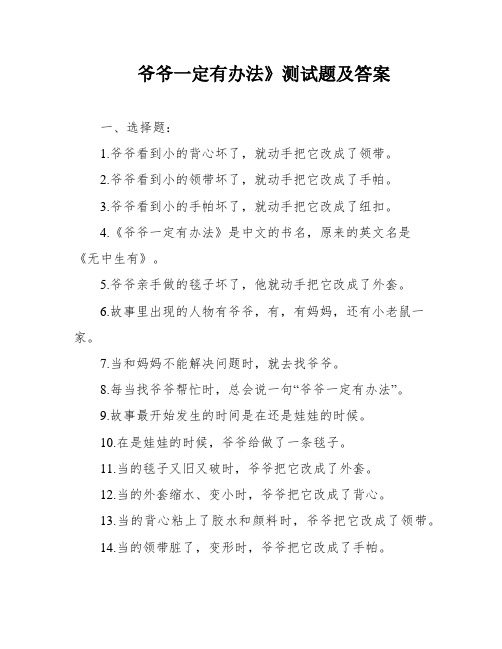 爷爷一定有办法》测试题及答案

一、选择题：

1.爷爷看到小的背心坏了，就动手把它改成了领带。

2.爷爷看到小的领带坏了，就动手把它改成了手帕。

3.爷爷看到小的手帕坏了，就动手把它改成了纽扣。

4.《爷爷一定有办法》是中文的书名，原来的英文名是《无中生有》。

5.爷爷亲手做的毯子坏了，他就动手把它改成了外套。

6.故事里出现的人物有爷爷，有，有妈妈，还有小老鼠一家。

7.当和妈妈不能解决问题时，就去找爷爷。

8.每当找爷爷帮忙时，总会说一句“爷爷一定有办法”。

9.故事最开始发生的时间是在还是娃娃的时候。

10.在是娃娃的时候，爷爷给做了一条毯子。

11.当的毯子又旧又破时，爷爷把它改成了外套。

12.当的外套缩水、变小时，爷爷把它改成了背心。

13.当的背心粘上了胶水和颜料时，爷爷把它改成了领带。

14.当的领带脏了，变形时，爷爷把它改成了手帕。